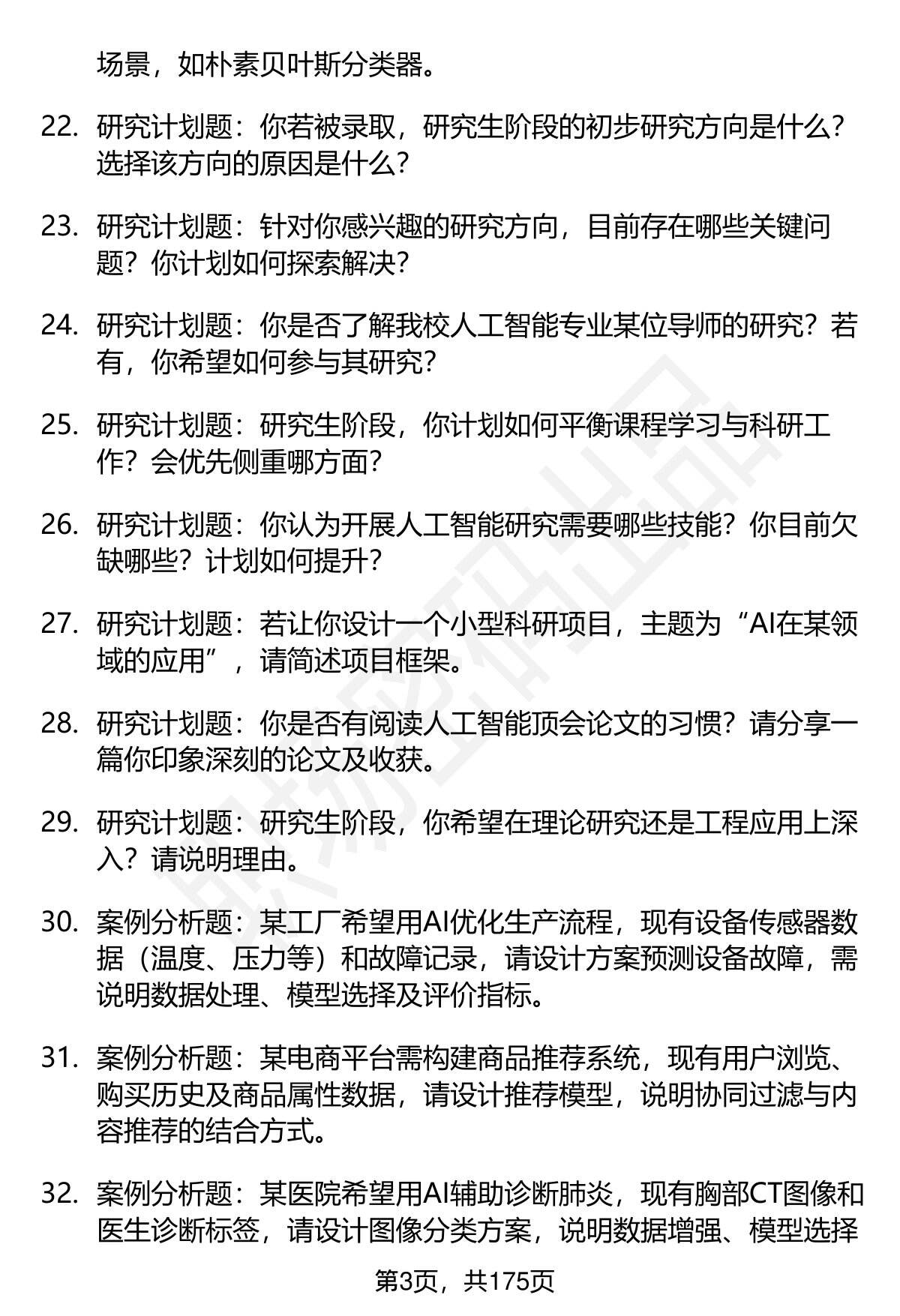 场景，如朴素贝叶斯分类器。

22. 研究计划题：你若被录取，研究生阶段的初步研究方向是什么？选择该方向的原因是什么？

23. 研究计划题：针对你感兴趣的研究方向，目前存在哪些关键问题？你计划如何探索解决？

24. 研究计划题：你是否了解我校人工智能专业某位导师的研究？若有，你希望如何参与其研究？

25. 研究计划题：研究生阶段，你计划如何平衡课程学习与科研工作？会优先侧重哪方面？

26. 研究计划题：你认为开展人工智能研究需要哪些技能？你目前欠缺哪些？计划如何提升？

27. 研究计划题：若让你设计一个小型科研项目，主题为“AI在某领域的应用”，请简述项目框架。

28. 研究计划题：你是否有阅读人工智能顶会论文的习惯？请分享一篇你印象深刻的论文及收获。

29. 研究计划题：研究生阶段，你希望在理论研究还是工程应用上深入？请说明理由。

30. 案例分析题：某工厂希望用AI优化生产流程，现有设备传感器数据（温度、压力等）和故障记录，请设计方案预测设备故障，需说明数据处理、模型选择及评价指标。

31. 案例分析题：某电商平台需构建商品推荐系统，现有用户浏览、购买历史及商品属性数据，请设计推荐模型，说明协同过滤与内容推荐的结合方式。

32. 案例分析题：某医院希望用AI辅助诊断肺炎，现有胸部CT图像和医生诊断标签，请设计图像分类方案，说明数据增强、模型选择

第3页，共175页